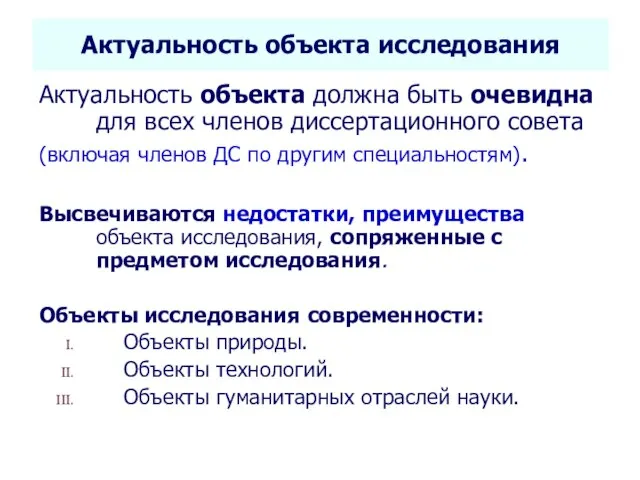 Актуальность объекта исследования

Актуальность объекта должна быть очевидна для всех членов диссертационного совета (включая членов ДС по другим специальностям).

Высвечиваются недостатки, преимущества объекта исследования, сопряженные с предметом исследования.

Объекты исследования современности:
I. Объекты природы.
II. Объекты технологий.
III. Объекты гуманитарных отраслей науки.